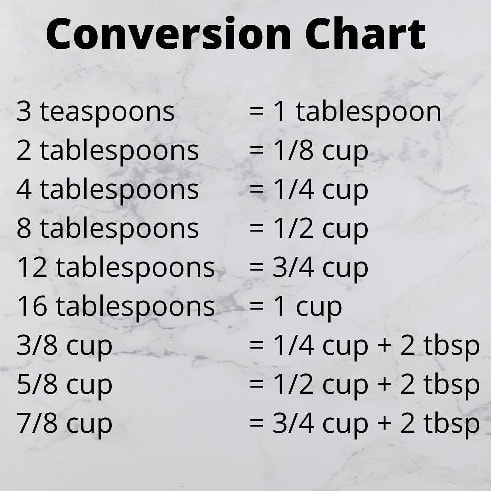 Conversion Chart

3 teaspoons = 1 tablespoon
2 tablespoons = 1/8 cup
4 tablespoons = 1/4 cup
8 tablespoons = 1/2 cup
12 tablespoons = 3/4 cup
16 tablespoons = 1 cup
3/8 cup = 1/4 cup + 2 tbsp
5/8 cup = 1/2 cup + 2 tbsp
7/8 cup = 3/4 cup + 2 tbsp